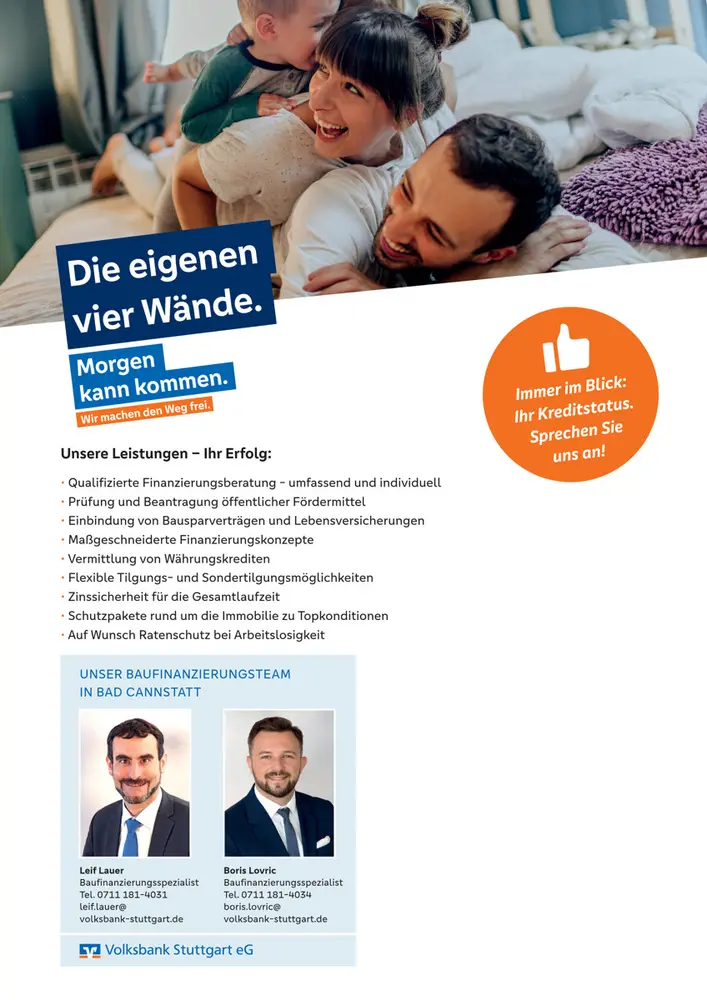 Die eigenen vier Wände.

Morgen kann kommen.

Wir machen den Weg frei.

Immer im Blick: Ihr Kreditstatus. Sprechen Sie uns an!

Unsere Leistungen – Ihr Erfolg:

• Qualifizierte Finanzierungsberatung - umfassend und individuell
• Prüfung und Beantragung öffentlicher Fördermittel
• Einbindung von Bausparverträgen und Lebensversicherungen
• Maßgeschneiderte Finanzierungskonzepte
• Vermittlung von Währungskrediten
• Flexible Tilgungs- und Sondertilgungsmöglichkeiten
• Zinssicherheit für die Gesamtlaufzeit
• Schutzpakete rund um die Immobilie zu Topkonditionen
• Auf Wunsch Ratenschutz bei Arbeitslosigkeit

UNSER BAUFINANZIERUNGSTEAM
IN BAD CANNSTATT

Leif Lauer
Baufinanzierungsspezialist
Tel. 0711 181-4031
leif.lauer@
volksbank-stuttgart.de

Boris Lovric
Baufinanzierungsspezialist
Tel. 0711 181-4034
boris.lovric@
volksbank-stuttgart.de

Volksbank Stuttgart eG